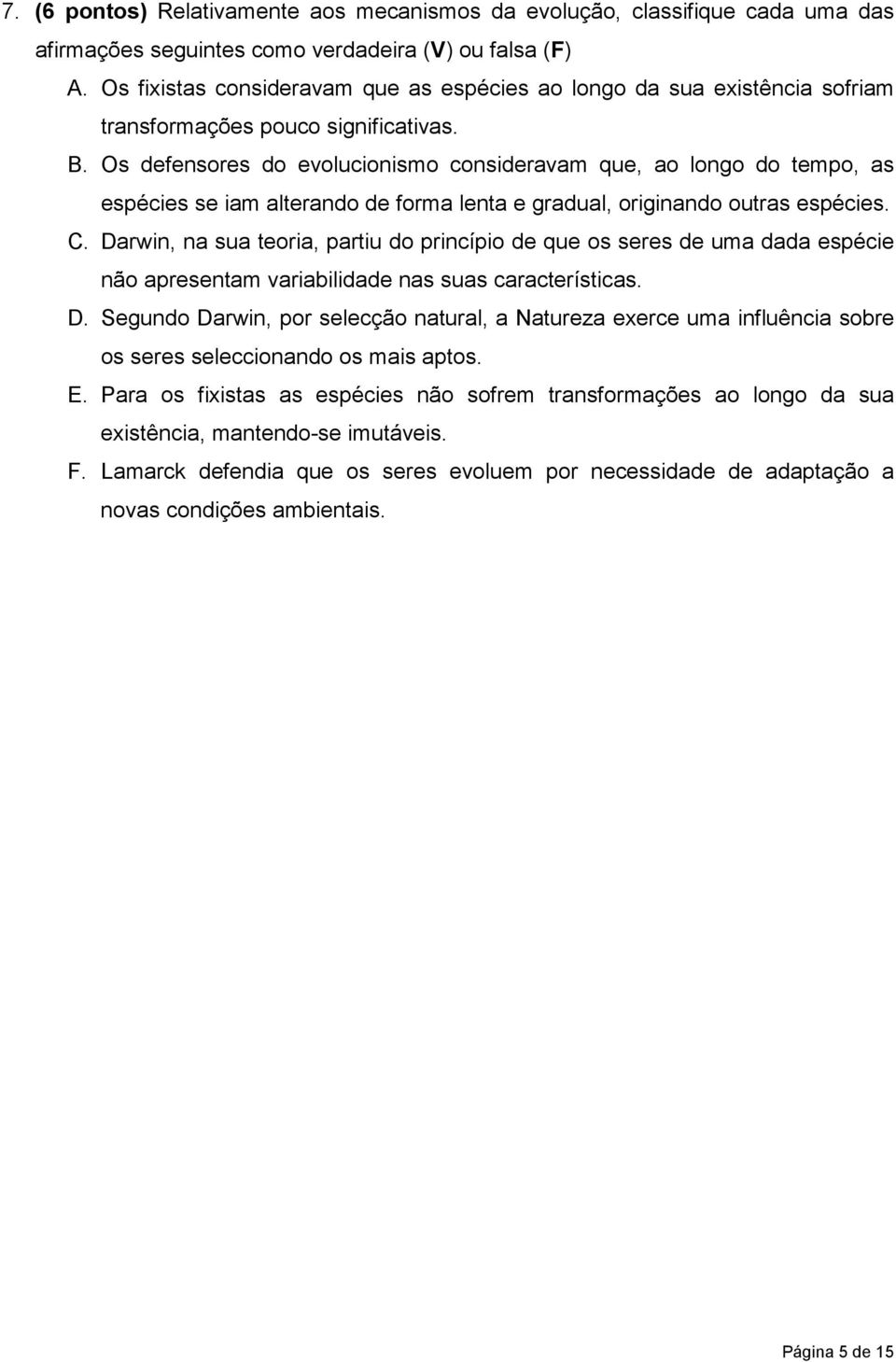 7. (6 pontos) Relativamente aos mecanismos da evolução, classifique cada uma das afirmações seguintes como verdadeira (V) ou falsa (F)

A. Os fixistas consideravam que as espécies ao longo da sua existência sofriam transformações pouco significativas.

B. Os defensores do evolucionismo consideravam que, ao longo do tempo, as espécies se iam alterando de forma lenta e gradual, originando outras espécies.

C. Darwin, na sua teoria, partiu do princípio de que os seres de uma dada espécie não apresentam variabilidade nas suas características.

D. Segundo Darwin, por selecção natural, a Natureza exerce uma influência sobre os seres seleccionando os mais aptos.

E. Para os fixistas as espécies não sofrem transformações ao longo da sua existência, mantendo-se imutáveis.

F. Lamarck defendia que os seres evoluem por necessidade de adaptação a novas condições ambientais.

Página 5 de 15